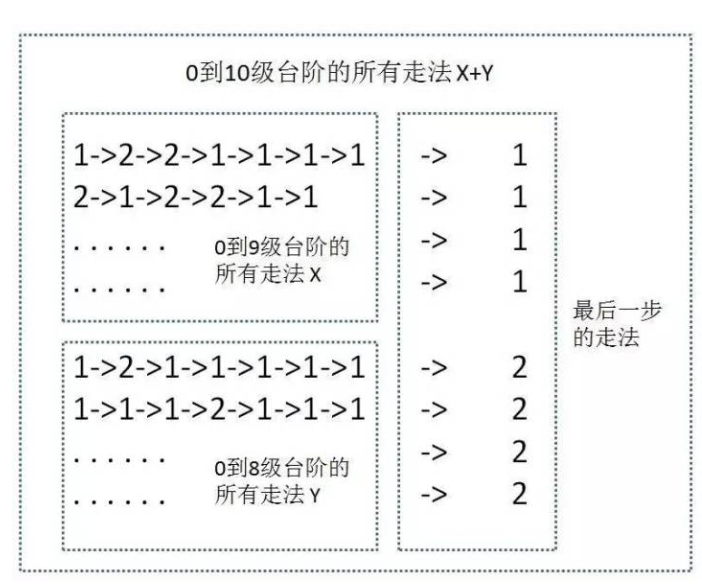 0到10级台阶的所有走法 X+Y

1->2->2->1->1->1->1
2->1->2->2->1->1
. . . . . .
. . . . . .
0到9级台阶的所有走法 X

1->2->1->1->1->1->1
1->1->1->2->1->1->1
. . . . . .
. . . . . .
0到8级台阶的所有走法 Y

-> 1
-> 1
-> 1
-> 1
-> 2
-> 2
-> 2
-> 2

最后一步的走法